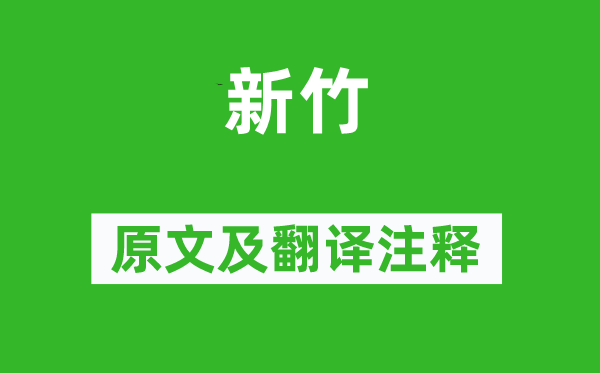 新竹

原文及翻译注释